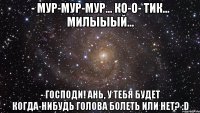 - МУР-МУР-МУР... КО-О- ТИК... МИЛЫЫЫЙ...

- ГОСПОДИ! АНЬ, У ТЕБЯ БУДЕТ КОГДА-НИБУДЬ ГОЛОВА БОЛЕТЬ ИЛИ НЕТ? :D